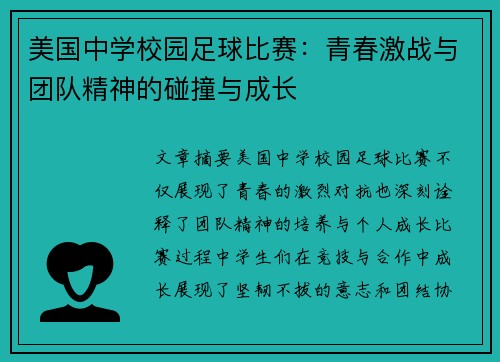 美国中学校园足球比赛：青春激战与团队精神的碰撞与成长

文章摘要美国中学校园足球比赛不仅展现了青春的激烈对抗也深刻诠释了团队精神的培养与个人成长比赛过程中学生们在竞技与合作中成长展现了坚韧不拔的意志和团结协